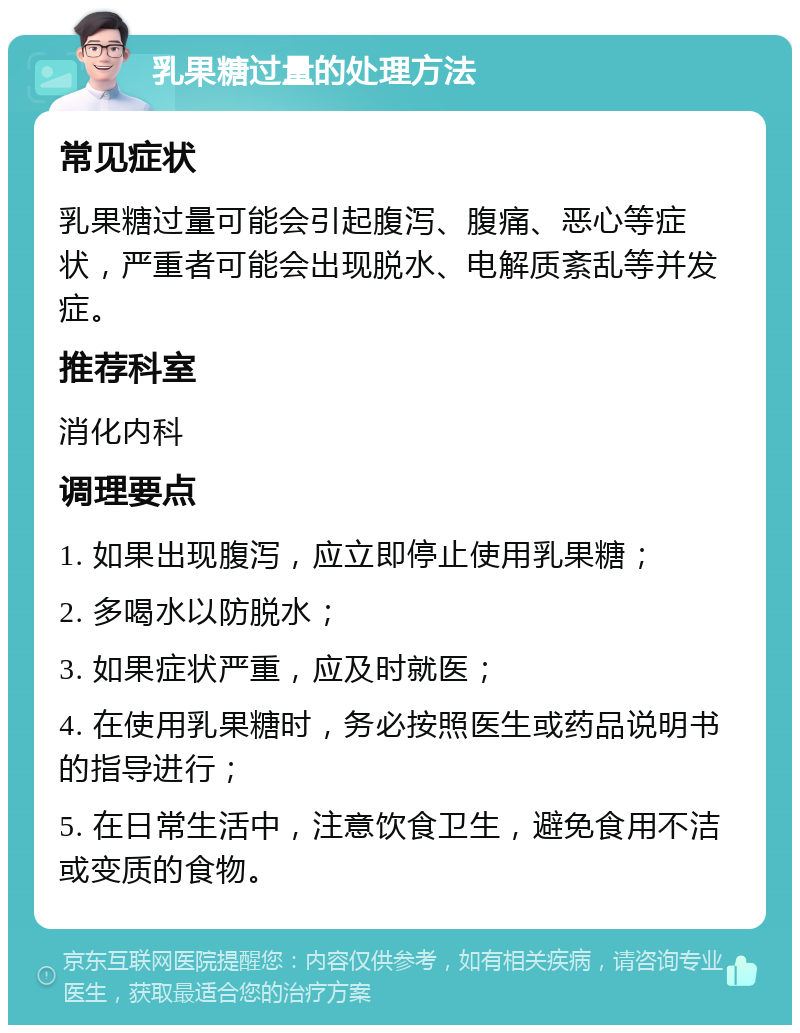 乳果糖过量的处理方法

常见症状

乳果糖过量可能会引起腹泻、腹痛、恶心等症状，严重者可能会出现脱水、电解质紊乱等并发症。

推荐科室

消化内科

调理要点

1. 如果出现腹泻，应立即停止使用乳果糖；

2. 多喝水以防脱水；

3. 如果症状严重，应及时就医；

4. 在使用乳果糖时，务必按照医生或药品说明书的指导进行；

5. 在日常生活中，注意饮食卫生，避免食用不洁或变质的食物。

京东互联网医院提醒您：内容仅供参考，如有相关疾病，请咨询专业医生，获取最适合您的治疗方案